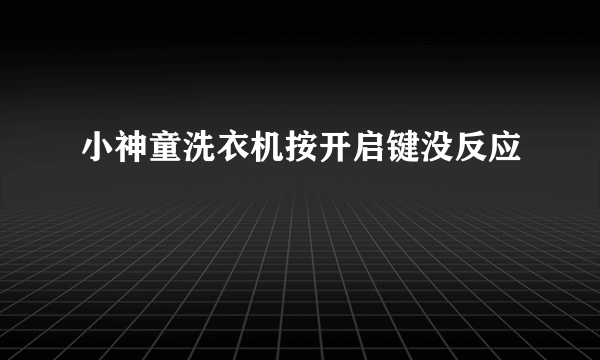 小神童洗衣机按开启键没反应